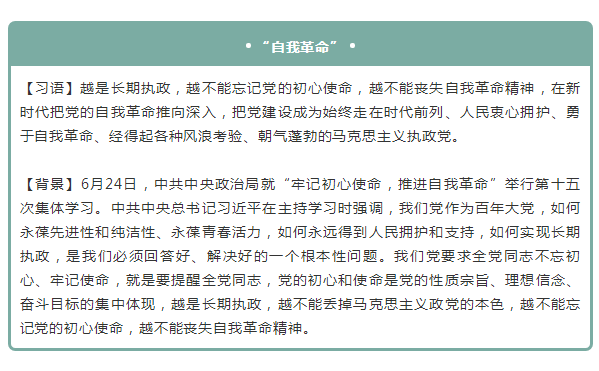 • “自我革命” •

【习语】越是长期执政，越不能忘记党的初心使命，越不能丧失自我革命精神，在新时代把党的自我革命推向深入，把党建设成为始终走在时代前列、人民衷心拥护、勇于自我革命、经得起各种风浪考验、朝气蓬勃的马克思主义执政党。

【背景】6月24日，中共中央政治局就“牢记初心使命，推进自我革命”举行第十五次集体学习。中共中央总书记习近平在主持学习时强调，我们党作为百年大党，如何永葆先进性和纯洁性、永葆青春活力，如何永远得到人民拥护和支持，如何实现长期执政，是我们必须回答好、解决好的一个根本性问题。我们党要求全党同志不忘初心、牢记使命，就是要提醒全党同志，党的初心和使命是党的性质宗旨、理想信念、奋斗目标的集中体现，越是长期执政，越不能丢掉马克思主义政党的本色，越不能忘记党的初心使命，越不能丧失自我革命精神。